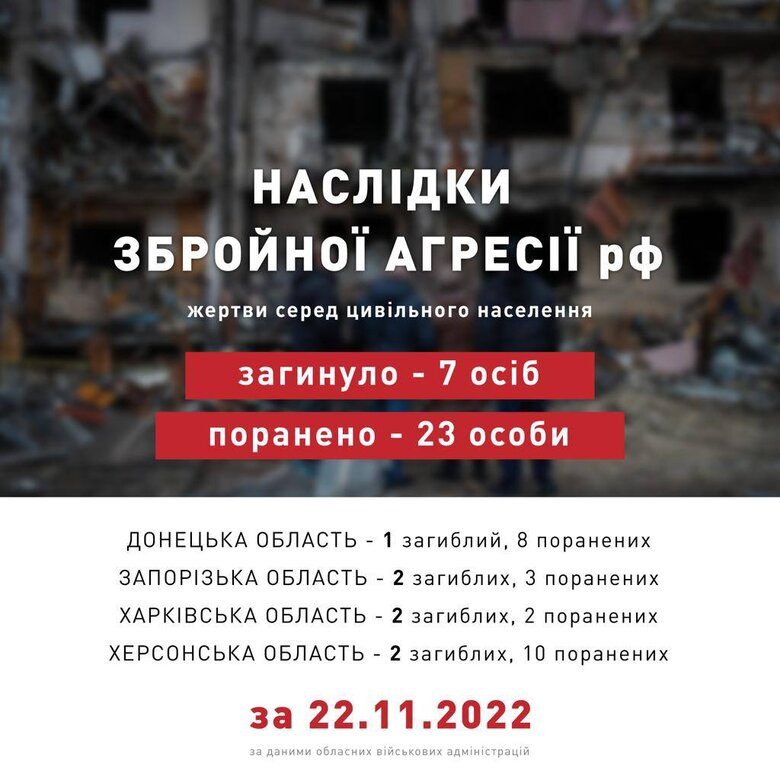 НАСЛІДКИ
ЗБРОЙНОЇ АГРЕСІЇ рф

жертви серед цивільного населення

загинуло - 7 осіб

поранено - 23 особи

ДОНЕЦЬКА ОБЛАСТЬ - 1 загиблий, 8 поранених
ЗАПОРІЗЬКА ОБЛАСТЬ - 2 загиблих, 3 поранених
ХАРКІВСЬКА ОБЛАСТЬ - 2 загиблих, 2 поранених
ХЕРСОНСЬКА ОБЛАСТЬ - 2 загиблих, 10 поранених

за 22.11.2022

за даними обласних військових адміністрацій